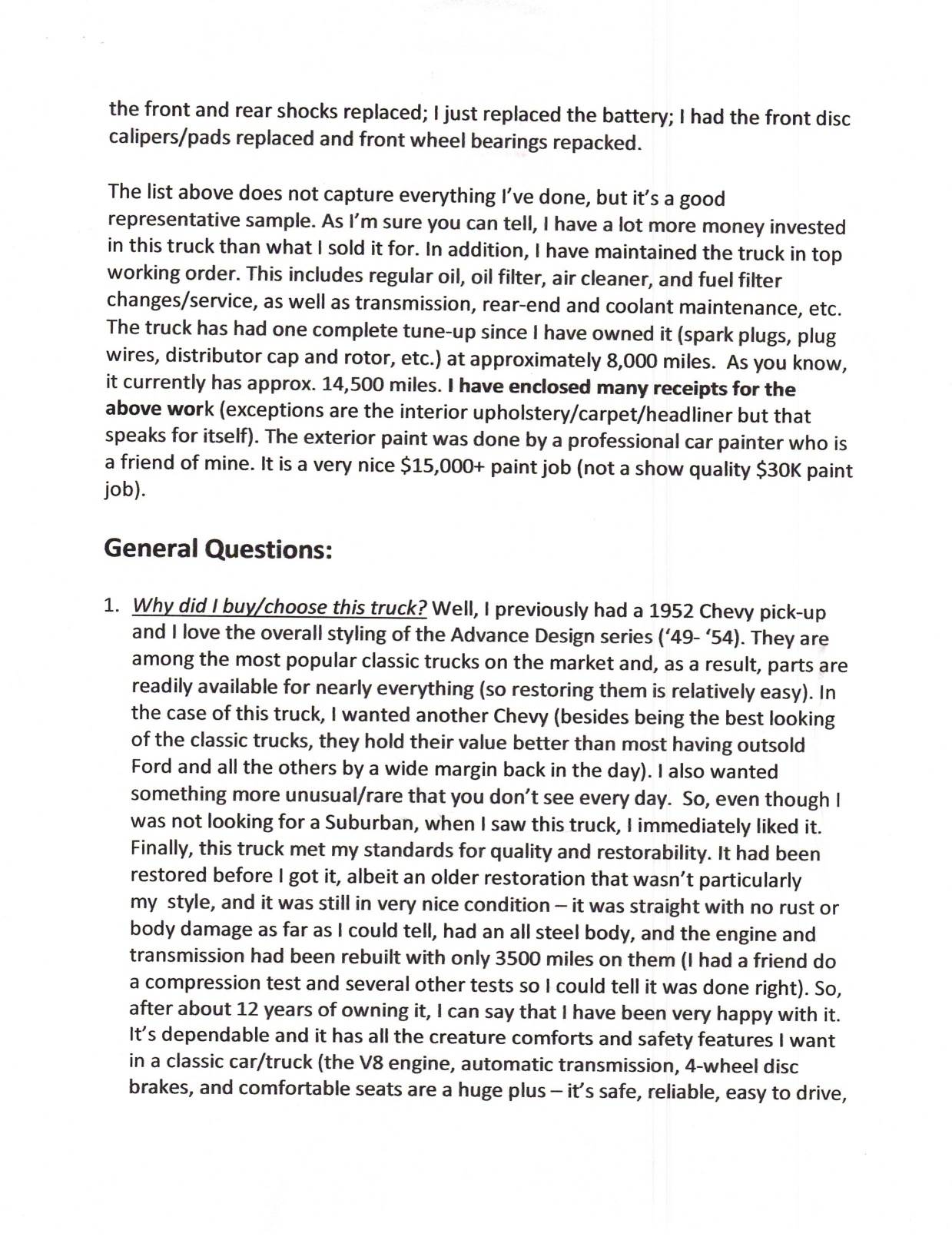 the front and rear shocks replaced; I just replaced the battery; I had the front disc calipers/pads replaced and front wheel bearings repacked.

The list above does not capture everything I've done, but it's a good representative sample. As I'm sure you can tell, I have a lot more money invested in this truck than what I sold it for. In addition, I have maintained the truck in top working order. This includes regular oil, oil filter, air cleaner, and fuel filter changes/service, as well as transmission, rear-end and coolant maintenance, etc. The truck has had one complete tune-up since I have owned it (spark plugs, plug wires, distributor cap and rotor, etc.) at approximately 8,000 miles. As you know, it currently has approx. 14,500 miles. I have enclosed many receipts for the above work (exceptions are the interior upholstery/carpet/headliner but that speaks for itself). The exterior paint was done by a professional car painter who is a friend of mine. It is a very nice $15,000+ paint job (not a show quality $30K paint job).

General Questions:

1. Why did I buy/choose this truck? Well, I previously had a 1952 Chevy pick-up and I love the overall styling of the Advance Design series ('49- '54). They are among the most popular classic trucks on the market and, as a result, parts are readily available for nearly everything (so restoring them is relatively easy). In the case of this truck, I wanted another Chevy (besides being the best looking of the classic trucks, they hold their value better than most having outsold Ford and all the others by a wide margin back in the day). I also wanted something more unusual/rare that you don't see every day. So, even though I was not looking for a Suburban, when I saw this truck, I immediately liked it. Finally, this truck met my standards for quality and restorability. It had been restored before I got it, albeit an older restoration that wasn't particularly my style, and it was still in very nice condition – it was straight with no rust or body damage as far as I could tell, had an all steel body, and the engine and transmission had been rebuilt with only 3500 miles on them (I had a friend do a compression test and several other tests so I could tell it was done right). So, after about 12 years of owning it, I can say that I have been very happy with it. It's dependable and it has all the creature comforts and safety features I want in a classic car/truck (the V8 engine, automatic transmission, 4-wheel disc brakes, and comfortable seats are a huge plus – it's safe, reliable, easy to drive,